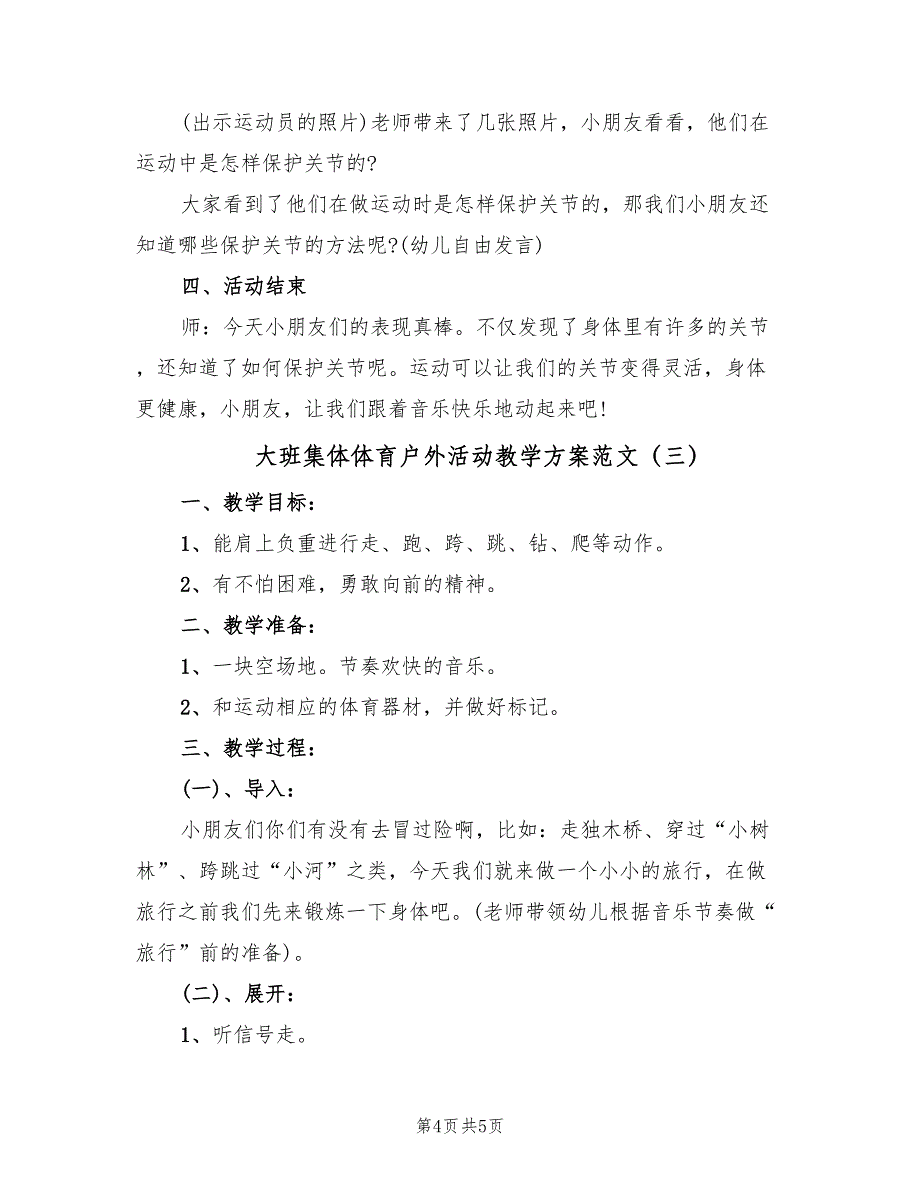 (出示运动员的照片)老师带来了几张照片，小朋友看看，他们在运动中是怎样保护关节的?

大家看到了他们在做运动时是怎样保护关节的，那我们小朋友还知道哪些保护关节的方法呢?(幼儿自由发言)

四、活动结束

师：今天小朋友们的表现真棒。不仅发现了身体里有许多的关节，还知道了如何保护关节呢。运动可以让我们的关节变得灵活，身体更健康，小朋友，让我们跟着音乐快乐地动起来吧!

大班集体体育户外活动教学方案范文（三）

一、教学目标：

1、能肩上负重进行走、跑、跨、跳、钻、爬等动作。

2、有不怕困难，勇敢向前的精神。

二、教学准备：

1、一块空场地。节奏欢快的音乐。

2、和运动相应的体育器材，并做好标记。

三、教学过程：

(一)、导入：

小朋友们你们有没有去冒过险啊，比如：走独木桥、穿过“小树林”、跨跳过“小河”之类，今天我们就来做一个小小的旅行，在做旅行之前我们先来锻炼一下身体吧。(老师带领幼儿根据音乐节奏做“旅行”前的准备)。

(二)、展开：

1、听信号走。

第4页 共5页